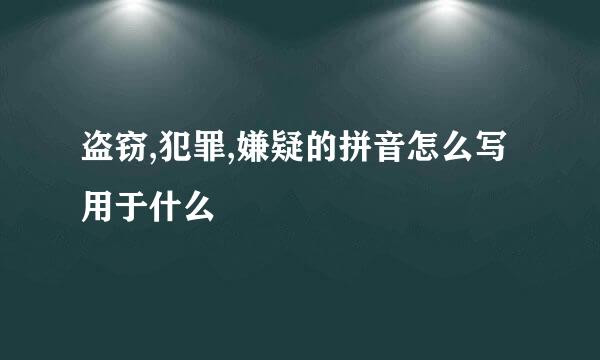 盗窃,犯罪,嫌疑的拼音怎么写用于什么